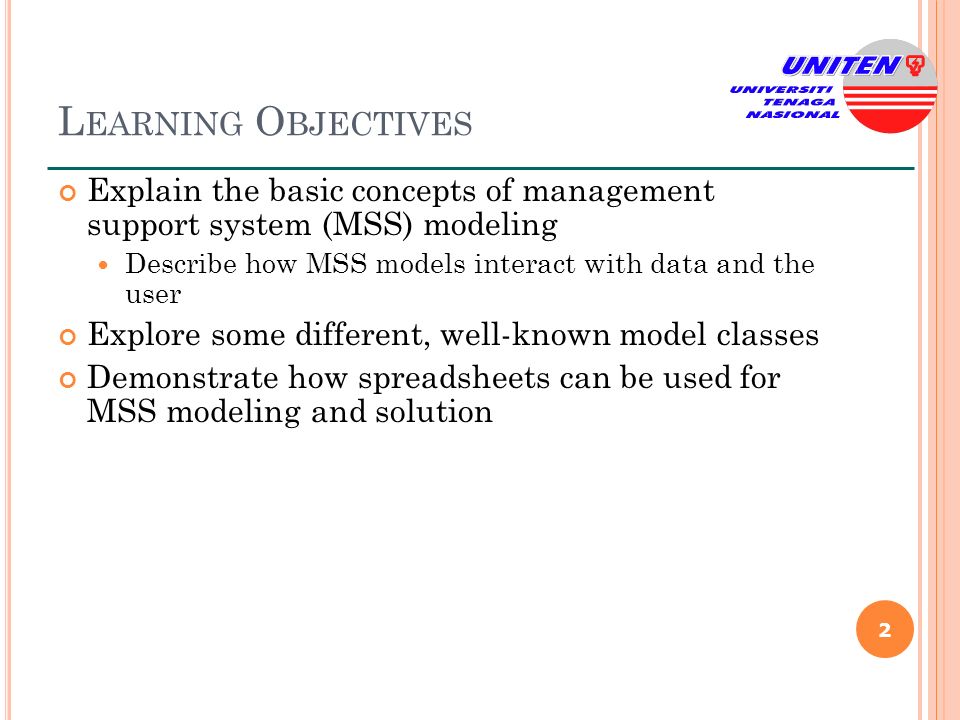 UNITEN
UNIVERSITI TENAGA NASIONAL

LEARNING OBJECTIVES

Explain the basic concepts of management support system (MSS) modeling

Describe how MSS models interact with data and the user

Explore some different, well-known model classes

Demonstrate how spreadsheets can be used for MSS modeling and solution

2